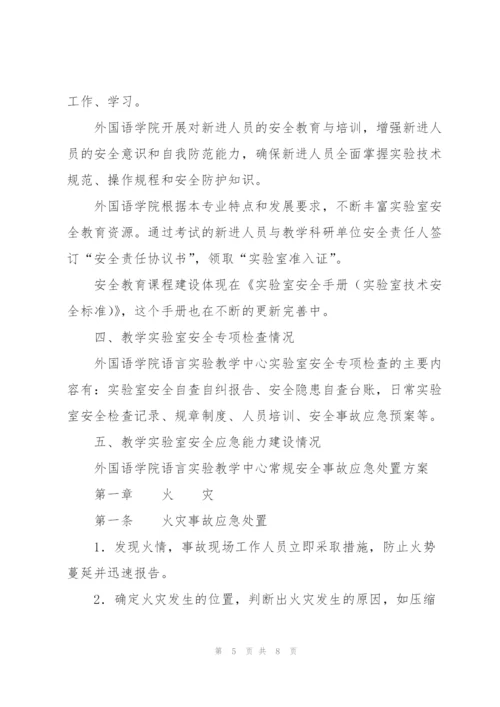 工作、学习。

外国语学院开展对新进人员的安全教育与培训，增强新进人员的安全意识和自我防范能力，确保新进人员全面掌握实验技术规范、操作规程和安全防护知识。

外国语学院根据本专业特点和发展要求，不断丰富实验室安全教育资源。通过考试的新进人员与教学科研单位安全责任人签订“安全责任协议书”，领取“实验室准入证”。

安全教育课程建设体现在《实验室安全手册（实验室技术安全标准）》，这个手册也在不断的更新完善中。

四、教学实验室安全专项检查情况

外国语学院语言实验教学中心实验室安全专项检查的主要内容有：实验室安全自查自纠报告、安全隐患自查台账，日常实验室安全检查记录、规章制度、人员培训、安全事故应急预案等。

五、教学实验室安全应急能力建设情况

外国语学院语言实验教学中心常规安全事故应急处置方案

第一章　　火　　灾

第一条　　火灾事故应急处置

1．发现火情，事故现场工作人员立即采取措施，防止火势蔓延并迅速报告。

2．确定火灾发生的位置，判断出火灾发生的原因，如压缩

第 5 页 共 8 页